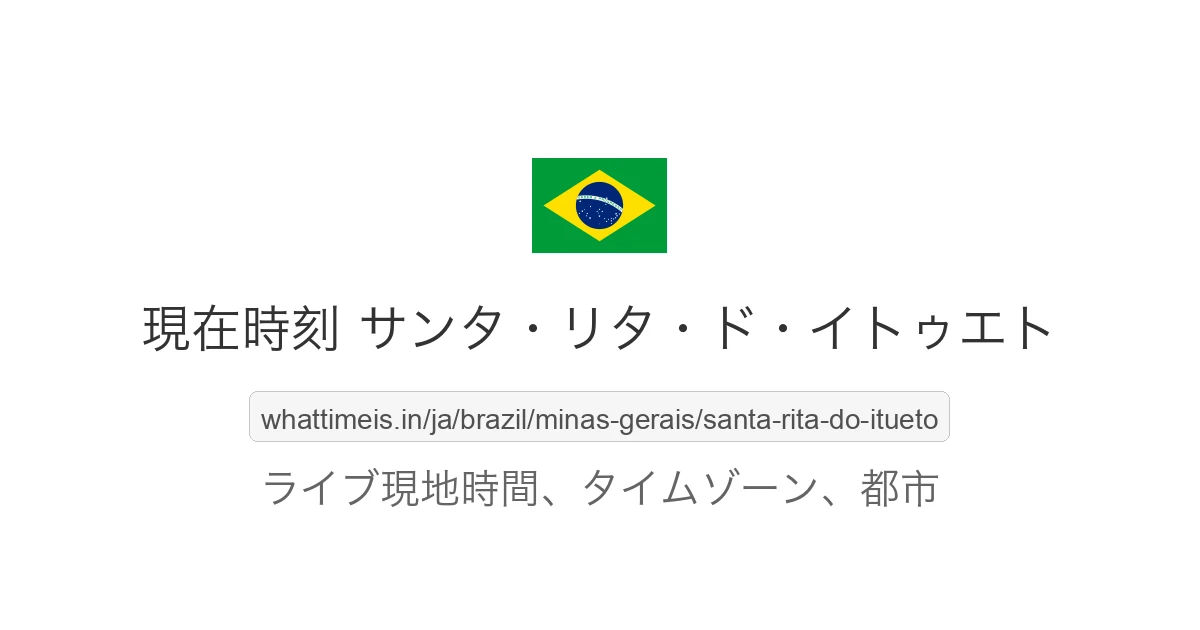 現在時刻 サンタ・リタ・ド・イトゥエト

whattimeis.in/ja/brazil/minas-gerais/santa-rita-do-itueto

ライブ現地時間、タイムゾーン、都市